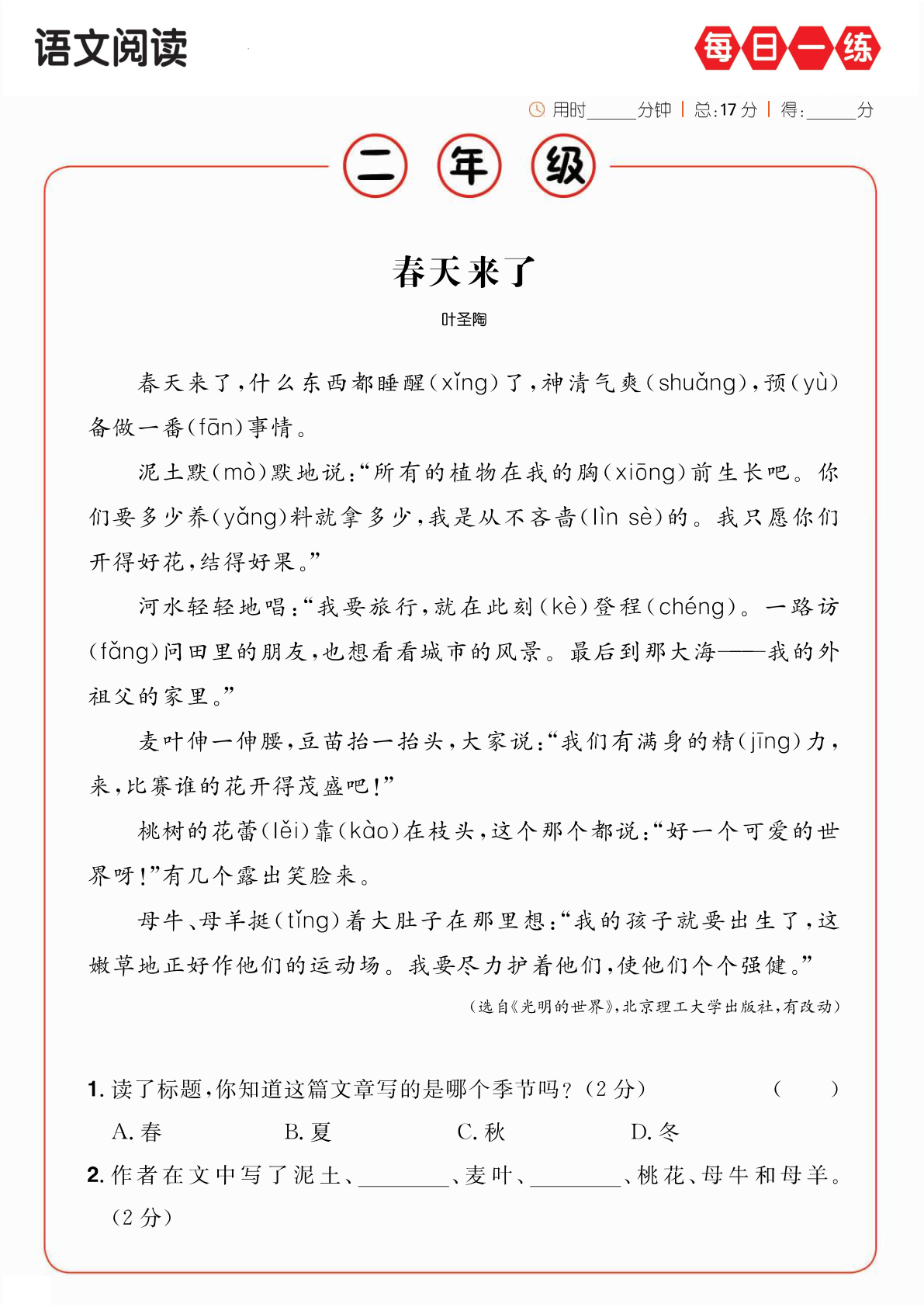 语文阅读

每日一练

用时____分钟 | 总:17分 | 得:____分

二年级

春天来了

叶圣陶

春天来了,什么东西都睡醒(xǐng)了,神清气爽(shuǎng),预(yù)备做一番(fān)事情。

泥土默(mò)默地说:“所有的植物在我的胸(xiōng)前生长吧。你们要多少养(yǎng)料就拿多少,我是从不吝啬(lìn sè)的。我只愿你们开得好花,结得好果。”

河水轻轻地唱:“我要旅行,就在此刻(kè)登程(chéng)。一路访(fǎng)问田里的朋友,也想看看城市的风景。最后到那大海——我的外祖父的家里。”

麦叶伸一伸腰,豆苗抬一抬头,大家说:“我们有满身的精(jīng)力,来,比赛谁的花开得茂盛吧!”

桃树的花蕾(lěi)靠(kào)在枝头,这个那个都说:“好一个可爱的世界呀!”有几个露出笑脸来。

母牛、母羊挺(tǐng)着大肚子在那里想:“我的孩子就要出生了,这嫩草地正好作他们的运动场。我要尽力护着他们,使他们个个强健。”

(选自《光明的世界》,北京理工大学出版社,有改动)

1.读了标题,你知道这篇文章写的是哪个季节吗?(2分) ( )

A.春 B.夏 C.秋 D.冬

2.作者在文中写了泥土、____、麦叶、____、桃花、母牛和母羊。(2分)